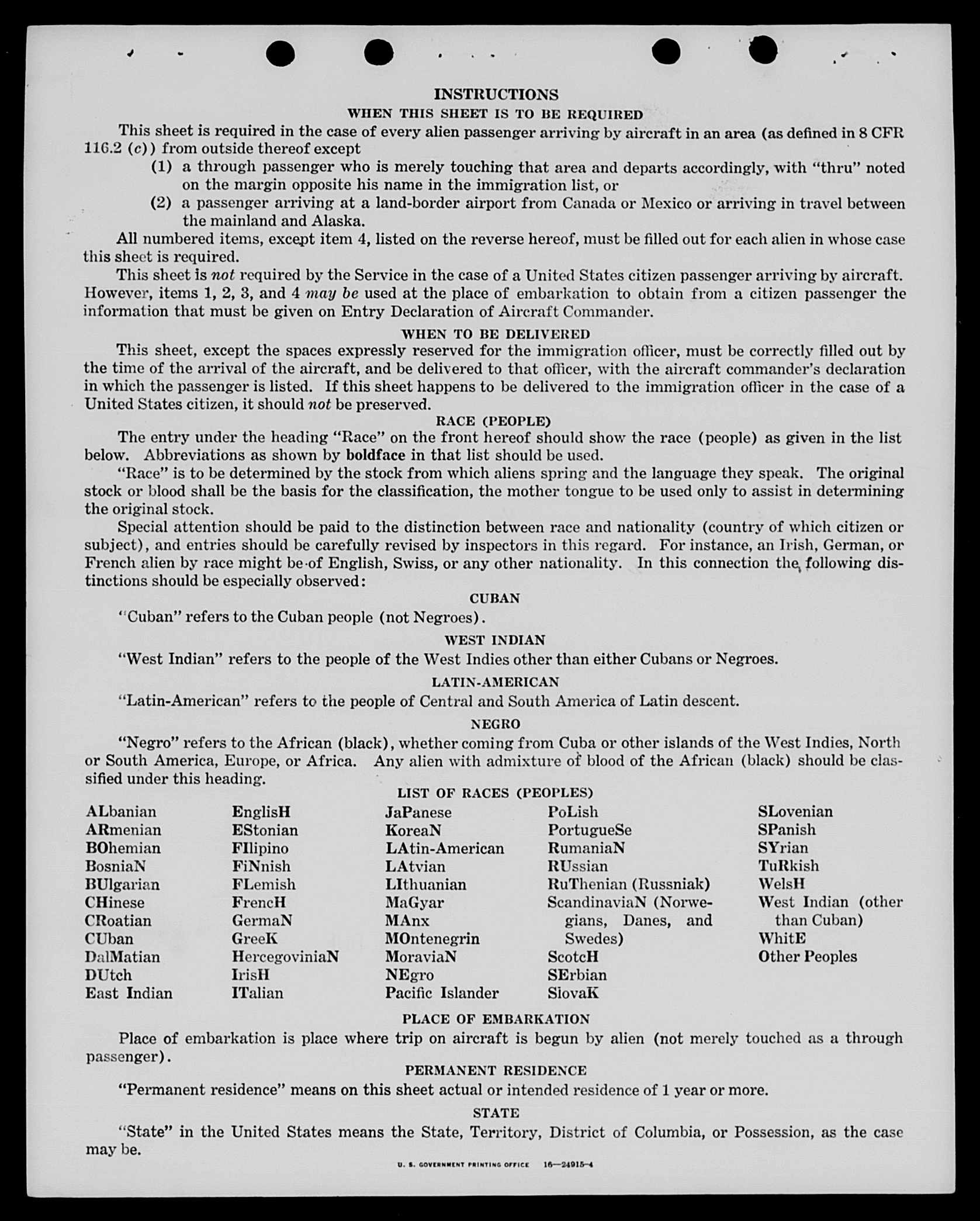 INSTRUCTIONS

WHEN THIS SHEET IS TO BE REQUIRED

This sheet is required in the case of every alien passenger arriving by aircraft in an area (as defined in 8 CFR 116.2 (c)) from outside thereof except

(1) a through passenger who is merely touching that area and departs accordingly, with "thru" noted on the margin opposite his name in the immigration list, or

(2) a passenger arriving at a land-border airport from Canada or Mexico or arriving in travel between the mainland and Alaska.

All numbered items, except item 4, listed on the reverse hereof, must be filled out for each alien in whose case this sheet is required.

This sheet is not required by the Service in the case of a United States citizen passenger arriving by aircraft. However, items 1, 2, 3, and 4 may be used at the place of embarkation to obtain from a citizen passenger the information that must be given on Entry Declaration of Aircraft Commander.

WHEN TO BE DELIVERED

This sheet, except the spaces expressly reserved for the immigration officer, must be correctly filled out by the time of the arrival of the aircraft, and be delivered to that officer, with the aircraft commander's declaration in which the passenger is listed. If this sheet happens to be delivered to the immigration officer in the case of a United States citizen, it should not be preserved.

RACE (PEOPLE)

The entry under the heading "Race" on the front hereof should show the race (people) as given in the list below. Abbreviations as shown by boldface in that list should be used.

"Race" is to be determined by the stock from which aliens spring and the language they speak. The original stock or blood shall be the basis for the classification, the mother tongue to be used only to assist in determining the original stock.

Special attention should be paid to the distinction between race and nationality (country of which citizen or subject), and entries should be carefully revised by inspectors in this regard. For instance, an Irish, German, or French alien by race might be of English, Swiss, or any other nationality. In this connection the following distinctions should be especially observed:

CUBAN

"Cuban" refers to the Cuban people (not Negroes).

WEST INDIAN

"West Indian" refers to the people of the West Indies other than either Cubans or Negroes.

LATIN-AMERICAN

"Latin-American" refers to the people of Central and South America of Latin descent.

NEGRO

"Negro" refers to the African (black), whether coming from Cuba or other islands of the West Indies, North or South America, Europe, or Africa. Any alien with admixture of blood of the African (black) should be classified under this heading.

LIST OF RACES (PEOPLES)

ALbanian
ARmenian
BOhemian
BosniaN
BUlgarian
CHinese
CRoatian
CUban
DalMatian
DUtch
East Indian

EnglisH
EStonian
FIlipino
FiNnish
FLemish
FrencH
GermaN
GreeK
HercegoviniaN
IrisH
ITalian

JaPanese
KoreaN
LAtin-American
LAtvian
LIthuanian
MaGyar
MAnx
MOntenegrin
MoraviaN
NEgro
Pacific Islander

PoLish
PortugueSe
RumaniaN
RUssian
RuThenian (Russniak)
ScandinaviaN (Norwegians, Danes, and Swedes)
ScotcH
SErbian
SlovaK

SLovenian
SPanish
SYrian
TuRkish
WelsH
West Indian (other than Cuban)
WhitE
Other Peoples

PLACE OF EMBARKATION

Place of embarkation is place where trip on aircraft is begun by alien (not merely touched as a through passenger).

PERMANENT RESIDENCE

"Permanent residence" means on this sheet actual or intended residence of 1 year or more.

STATE

"State" in the United States means the State, Territory, District of Columbia, or Possession, as the case may be.

U. S. GOVERNMENT PRINTING OFFICE 16—24915-4